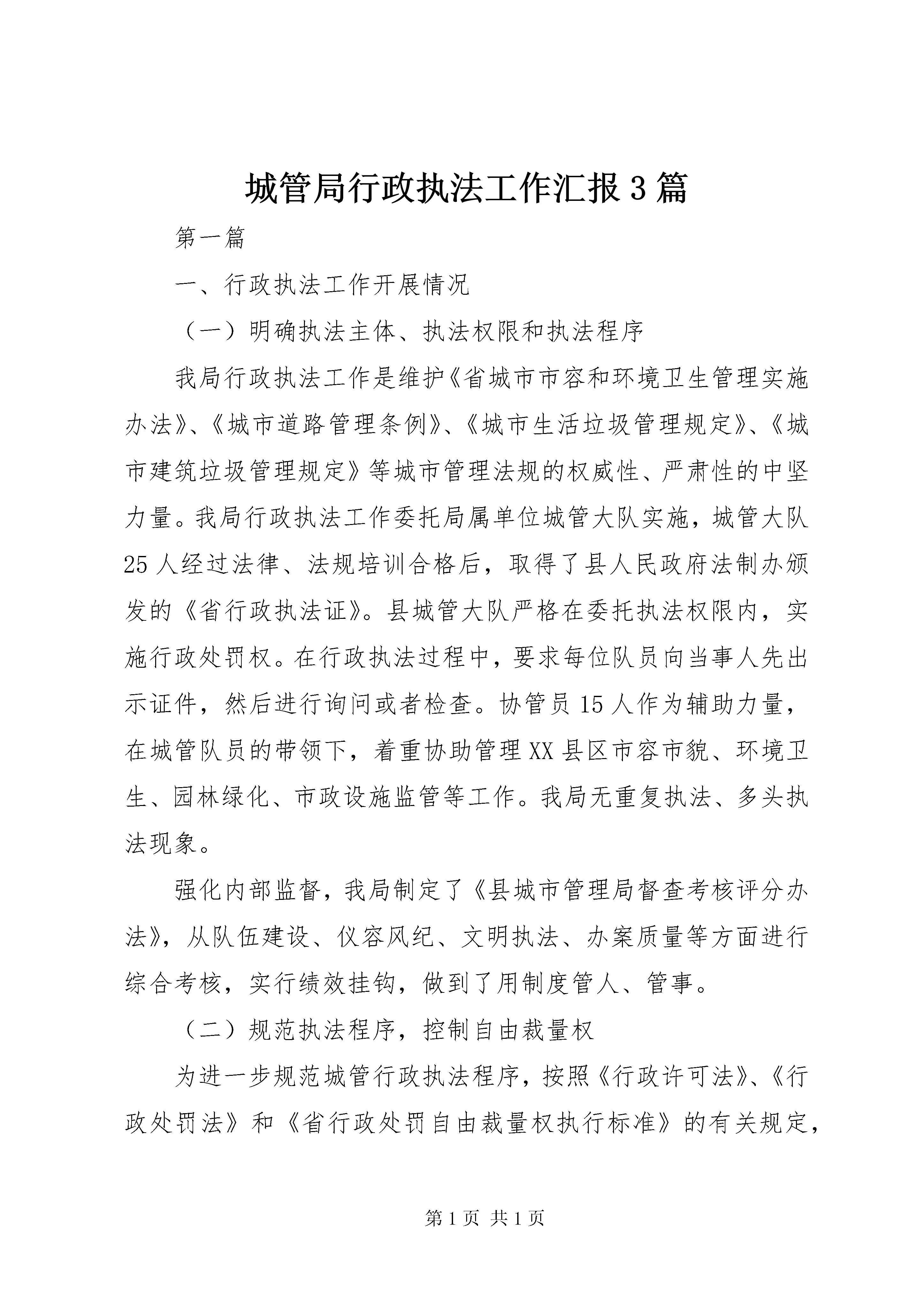 城管局行政执法工作汇报3篇

第一篇

一、行政执法工作开展情况

（一）明确执法主体、执法权限和执法程序

我局行政执法工作是维护《省城市市容和环境卫生管理实施办法》、《城市道路管理条例》、《城市生活垃圾管理规定》、《城市建筑垃圾管理规定》等城市管理法规的权威性、严肃性的中坚力量。我局行政执法工作委托局属单位城管大队实施，城管大队25人经过法律、法规培训合格后，取得了县人民政府法制办颁发的《省行政执法证》。县城管大队严格在委托执法权限内，实施行政处罚权。在行政执法过程中，要求每位队员向当事人先出示证件，然后进行询问或者检查。协管员15人作为辅助力量，在城管队员的带领下，着重协助管理XX县区市容市貌、环境卫生、园林绿化、市政设施监管等工作。我局无重复执法、多头执法现象。

强化内部监督，我局制定了《县城市管理局督查考核评分办法》，从队伍建设、仪容风纪、文明执法、办案质量等方面进行综合考核，实行绩效挂钩，做到了用制度管人、管事。

（二）规范执法程序，控制自由裁量权

为进一步规范城管行政执法程序，按照《行政许可法》、《行政处罚法》和《省行政处罚自由裁量权执行标准》的有关规定，

第1页 共1页